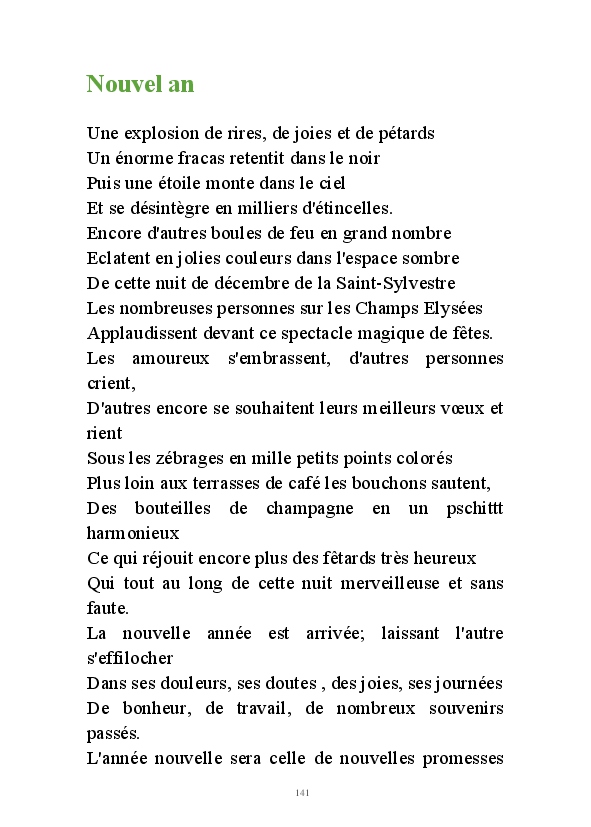 Nouvel an

Une explosion de rires, de joies et de pétards
Un énorme fracas retentit dans le noir
Puis une étoile monte dans le ciel
Et se désintègre en milliers d'étincelles.
Encore d'autres boules de feu en grand nombre
Eclatent en jolies couleurs dans l'espace sombre
De cette nuit de décembre de la Saint-Sylvestre
Les nombreuses personnes sur les Champs Elysées
Applaudissent devant ce spectacle magique de fêtes.
Les amoureux s'embrassent, d'autres personnes crient,
D'autres encore se souhaitent leurs meilleurs vœux et rient
Sous les zébrages en mille petits points colorés
Plus loin aux terrasses de café les bouchons sautent,
Des bouteilles de champagne en un pschittt harmonieux
Ce qui réjouit encore plus des fêtards très heureux
Qui tout au long de cette nuit merveilleuse et sans faute.
La nouvelle année est arrivée; laissant l'autre s'effilocher
Dans ses douleurs, ses doutes , des joies, ses journées
De bonheur, de travail, de nombreux souvenirs passés.
L'année nouvelle sera celle de nouvelles promesses

141